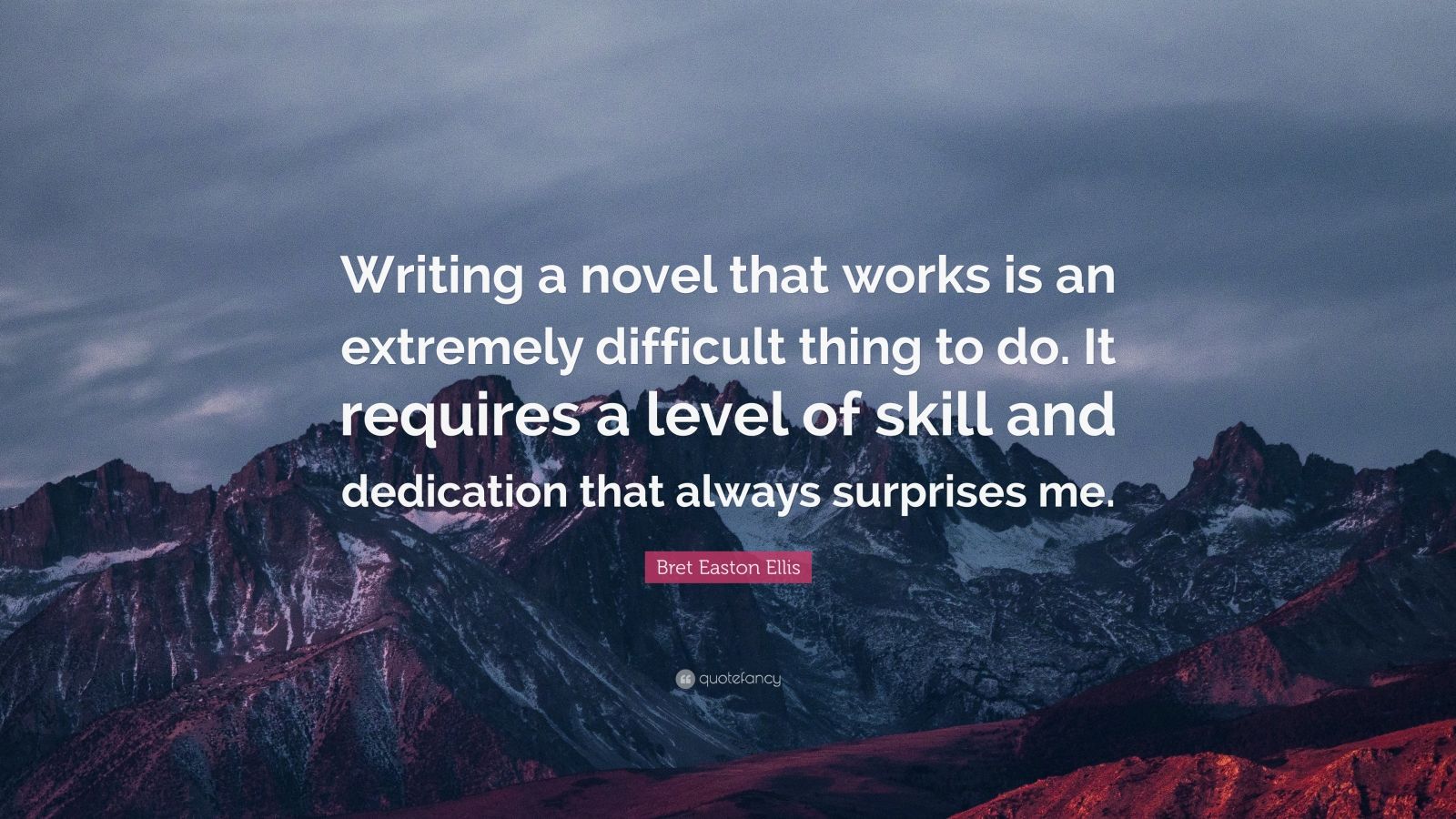 Writing a novel that works is an extremely difficult thing to do. It requires a level of skill and dedication that always surprises me.

Bret Easton Ellis

quotefancy